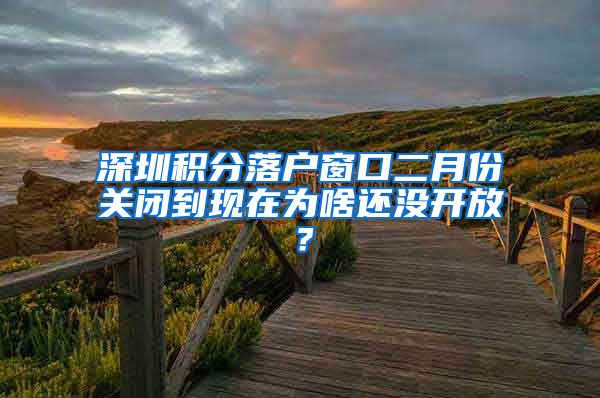 深圳积分落户窗口二月份关闭到现在为啥还没开放？